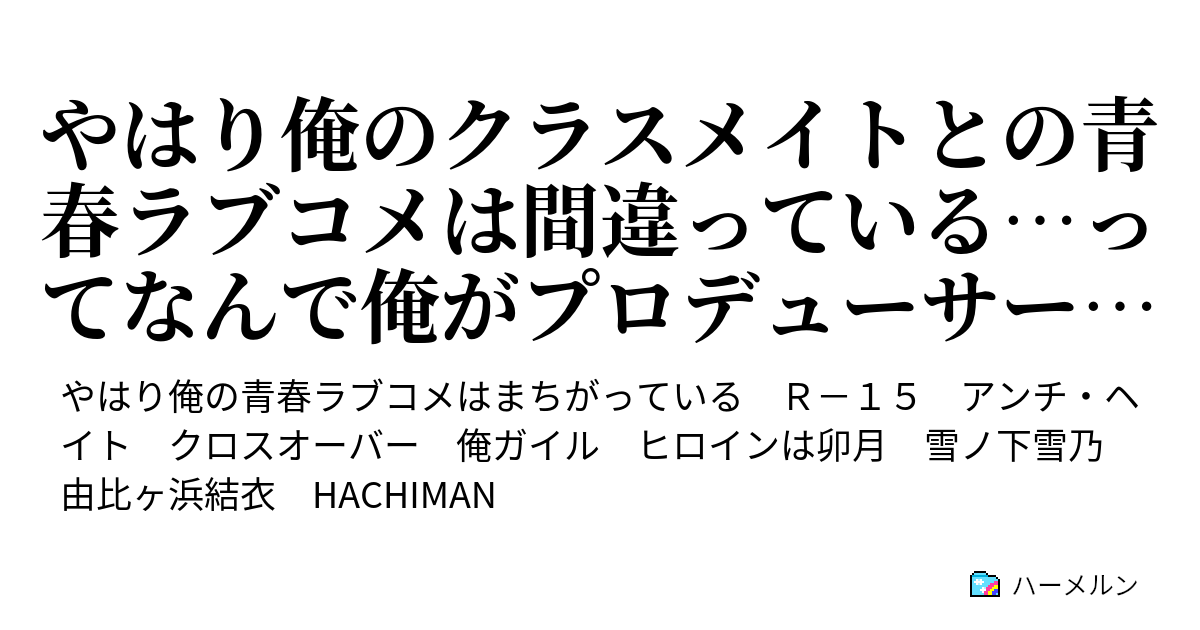 やはり俺のクラスメイトとの青春ラブコメは間違っている…ってなんで俺がプロデューサー…

やはり俺の青春ラブコメはまちがっている　Ｒ－１５　アンチ・ヘイト　クロスオーバー　俺ガイル　ヒロインは卯月　雪ノ下雪乃　由比ヶ浜結衣　HACHIMAN

ハーメルン